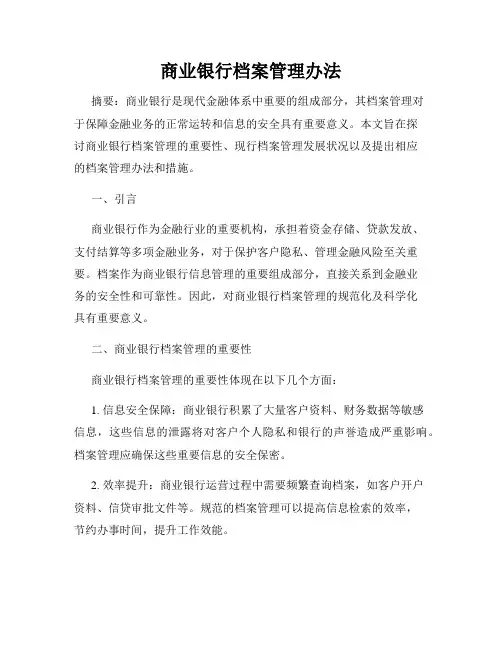 商业银行档案管理办法

摘要：商业银行是现代金融体系中重要的组成部分，其档案管理对于保障金融业务的正常运转和信息的安全具有重要意义。本文旨在探讨商业银行档案管理的重要性、现行档案管理发展状况以及提出相应的档案管理办法和措施。

一、引言

商业银行作为金融行业的重要机构，承担着资金存储、贷款发放、支付结算等多项金融业务，对于保护客户隐私、管理金融风险至关重要。档案作为商业银行信息管理的重要组成部分，直接关系到金融业务的安全性和可靠性。因此，对商业银行档案管理的规范化及科学化具有重要意义。

二、商业银行档案管理的重要性

商业银行档案管理的重要性体现在以下几个方面：

1. 信息安全保障：商业银行积累了大量客户资料、财务数据等敏感信息，这些信息的泄露将对客户个人隐私和银行的声誉造成严重影响。档案管理应确保这些重要信息的安全保密。

2. 效率提升：商业银行运营过程中需要频繁查询档案，如客户开户资料、信贷审批文件等。规范的档案管理可以提高信息检索的效率，节约办事时间，提升工作效能。